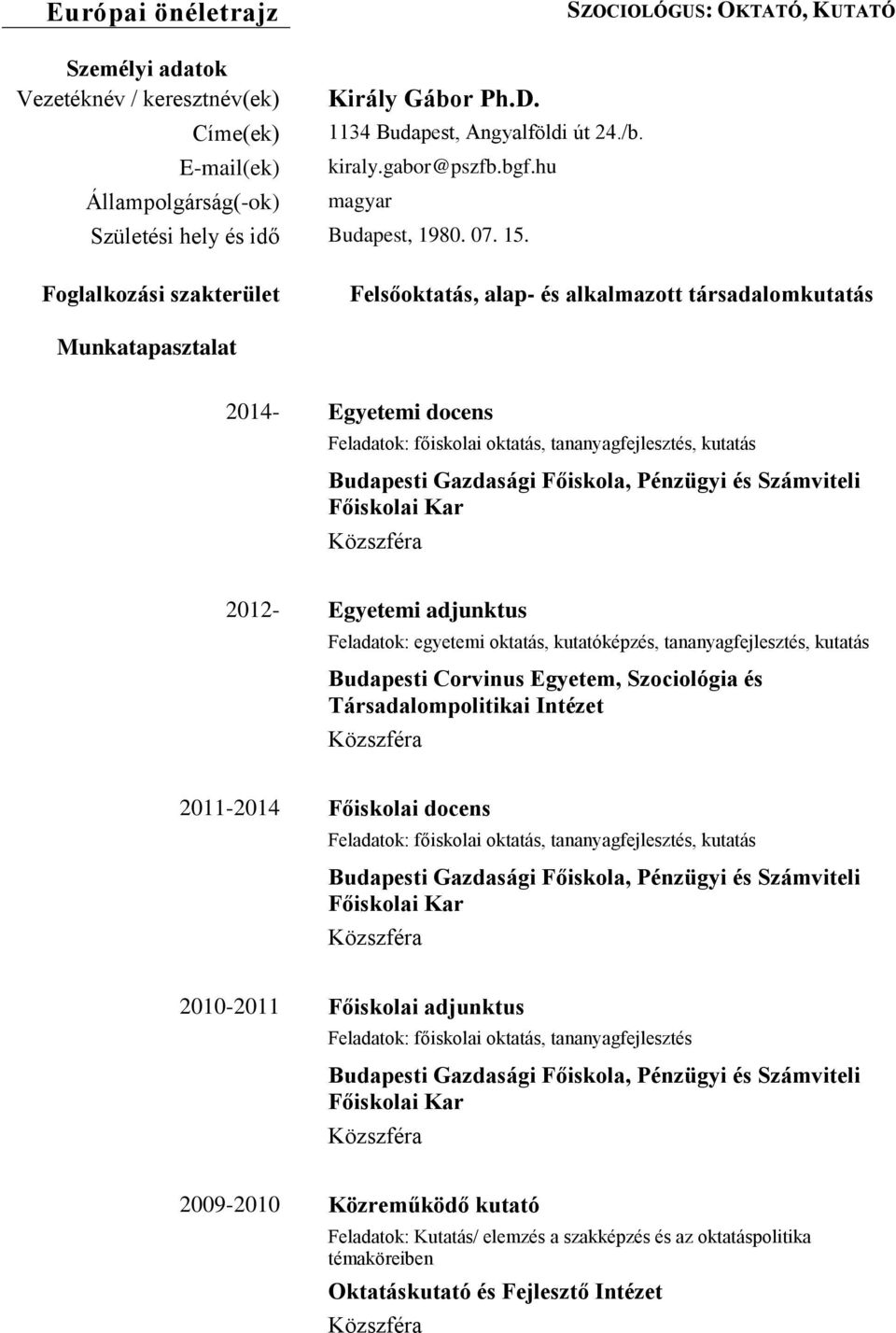 Európai önéletrajz

SZOCIOLÓGUS: OKTATÓ, KUTATÓ

Személyi adatok

Vezetéknév / keresztnév(ek) Király Gábor Ph.D.

Címe(ek) 1134 Budapest, Angyalföldi út 24./b.

E-mail(ek) kiraly.gabor@pszfb.bgf.hu

Állampolgárság(-ok) magyar

Születési hely és idő Budapest, 1980. 07. 15.

Foglalkozási szakterület Felsőoktatás, alap- és alkalmazott társadalomkutatás

Munkatapasztalat

2014- Egyetemi docens

Feladatok: főiskolai oktatás, tananyagfejlesztés, kutatás

Budapesti Gazdasági Főiskola, Pénzügyi és Számviteli Főiskolai Kar

Közszféra

2012- Egyetemi adjunktus

Feladatok: egyetemi oktatás, kutatóképzés, tananyagfejlesztés, kutatás

Budapesti Corvinus Egyetem, Szociológia és Társadalompolitikai Intézet

Közszféra

2011-2014 Főiskolai docens

Feladatok: főiskolai oktatás, tananyagfejlesztés, kutatás

Budapesti Gazdasági Főiskola, Pénzügyi és Számviteli Főiskolai Kar

Közszféra

2010-2011 Főiskolai adjunktus

Feladatok: főiskolai oktatás, tananyagfejlesztés

Budapesti Gazdasági Főiskola, Pénzügyi és Számviteli Főiskolai Kar

Közszféra

2009-2010 Közreműködő kutató

Feladatok: Kutatás/ elemzés a szakképzés és az oktatáspolitika témaköreiben

Oktatáskutató és Fejlesztő Intézet

Közszféra